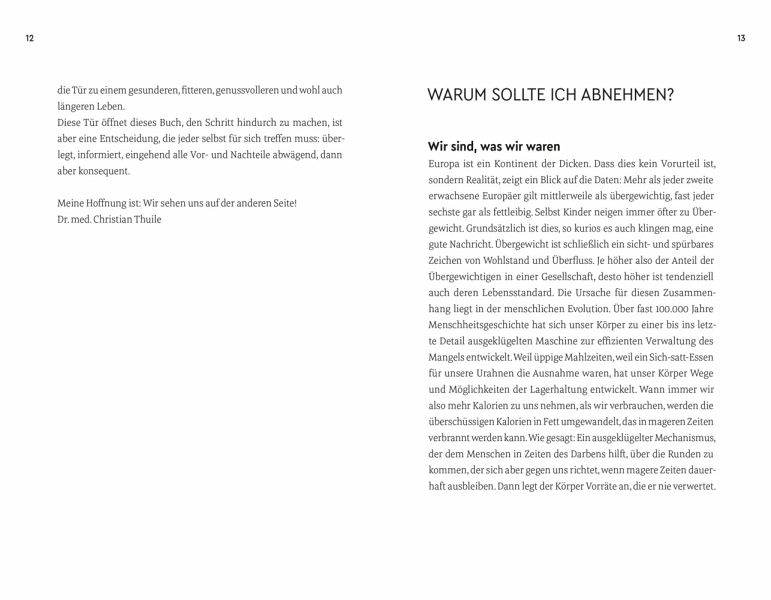 12

die Tür zu einem gesunderen, fitteren, genussvolleren und wohl auch längeren Leben.
Diese Tür öffnet dieses Buch, den Schritt hindurch zu machen, ist aber eine Entscheidung, die jeder selbst für sich treffen muss: überlegt, informiert, eingehend alle Vor- und Nachteile abwägend, dann aber konsequent.

Meine Hoffnung ist: Wir sehen uns auf der anderen Seite!
Dr. med. Christian Thuile

13

WARUM SOLLTE ICH ABNEHMEN?

Wir sind, was wir waren

Europa ist ein Kontinent der Dicken. Dass dies kein Vorurteil ist, sondern Realität, zeigt ein Blick auf die Daten: Mehr als jeder zweite erwachsene Europäer gilt mittlerweile als übergewichtig, fast jeder sechste gar als fettleibig. Selbst Kinder neigen immer öfter zu Übergewicht. Grundsätzlich ist dies, so kurios es auch klingen mag, eine gute Nachricht. Übergewicht ist schließlich ein sicht- und spürbares Zeichen von Wohlstand und Überfluss. Je höher also der Anteil der Übergewichtigen in einer Gesellschaft, desto höher ist tendenziell auch deren Lebensstandard. Die Ursache für diesen Zusammenhang liegt in der menschlichen Evolution. Über fast 100.000 Jahre Menschheitsgeschichte hat sich unser Körper zu einer bis ins letzte Detail ausgeklügelten Maschine zur effizienten Verwaltung des Mangels entwickelt. Weil üppige Mahlzeiten, weil ein Sich-satt-Essen für unsere Urahnen die Ausnahme waren, hat unser Körper Wege und Möglichkeiten der Lagerhaltung entwickelt. Wann immer wir also mehr Kalorien zu uns nehmen, als wir verbrauchen, werden die überschüssigen Kalorien in Fett umgewandelt, das in mageren Zeiten verbrannt werden kann. Wie gesagt: Ein ausgeklügelter Mechanismus, der dem Menschen in Zeiten des Darbens hilft, über die Runden zu kommen, der sich aber gegen uns richtet, wenn magere Zeiten dauerhaft ausbleiben. Dann legt der Körper Vorräte an, die er nie verwertet.